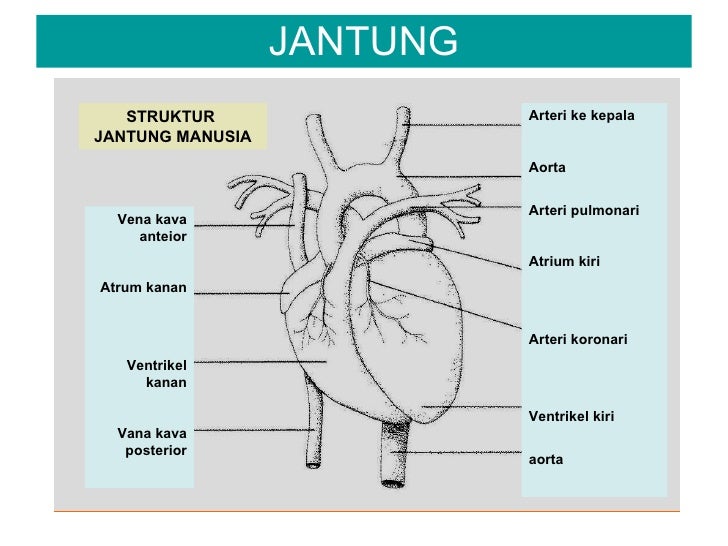 JANTUNG

STRUKTUR JANTUNG MANUSIA

Vena kava anteior

Atrum kanan

Ventrikel kanan

Vana kava posterior

Arteri ke kepala

Aorta

Arteri pulmonari

Atrium kiri

Arteri koronari

Ventrikel kiri

aorta